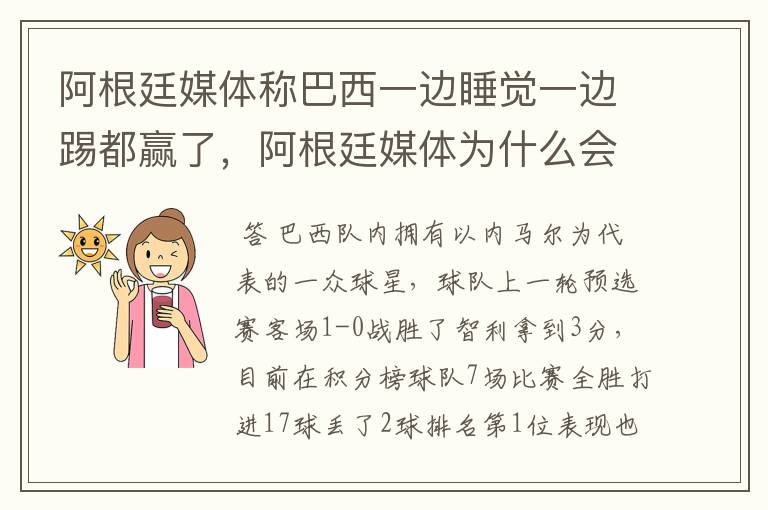 阿根廷媒体称巴西一边睡觉一边踢都赢了，阿根廷媒体为什么会

答 巴西队内拥有以内马尔为代表的一众球星，球队上一轮预选赛客场1-0战胜了智利拿到3分，目前在积分榜球队7场比赛全胜打进17球丢了2球排名第1位表现也